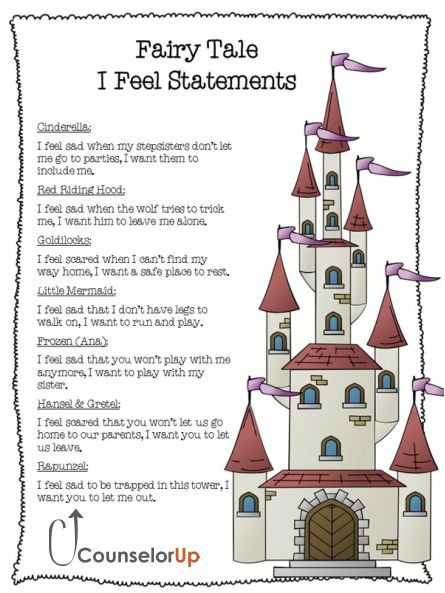 Fairy Tale
I Feel Statements

Cinderella:

I feel sad when my stepsisters don't let me go to parties, I want them to include me.

Red Riding Hood:

I feel sad when the wolf tries to trick me, I want him to leave me alone.

Goldilocks:

I feel scared when I can't find my way home, I want a safe place to rest.

Little Mermaid:

I feel sad that I don't have legs to walk on, I want to run and play.

Frozen (Ana):

I feel sad that you won't play with me anymore, I want to play with my sister.

Hansel & Gretel:

I feel scared that you won't let us go home to our parents, I want you to let us leave.

Rapunzel:

I feel sad to be trapped in this tower, I want you to let me out.

CounselorUp